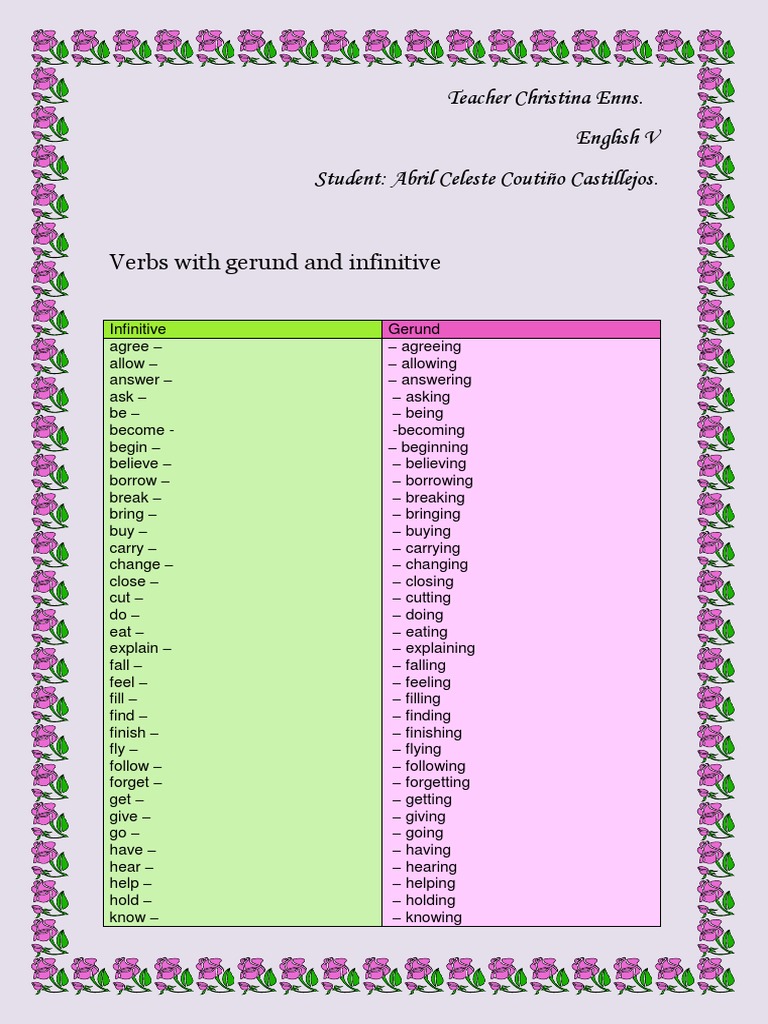 Teacher Christina Enns.

English V

Student: Abril Celeste Coutiño Castillejos.

Verbs with gerund and infinitive

| Infinitive | Gerund |
|---|---|
| agree – | – agreeing |
| allow – | – allowing |
| answer – | – answering |
| ask – | – asking |
| be – | – being |
| become - | -becoming |
| begin – | – beginning |
| believe – | – believing |
| borrow – | – borrowing |
| break – | – breaking |
| bring – | – bringing |
| buy – | – buying |
| carry – | – carrying |
| change – | – changing |
| close – | – closing |
| cut – | – cutting |
| do – | – doing |
| eat – | – eating |
| explain – | – explaining |
| fall – | – falling |
| feel – | – feeling |
| fill – | – filling |
| find – | – finding |
| finish – | – finishing |
| fly – | – flying |
| follow – | – following |
| forget – | – forgetting |
| get – | – getting |
| give – | – giving |
| go – | – going |
| have – | – having |
| hear – | – hearing |
| help – | – helping |
| hold – | – holding |
| know – | – knowing |